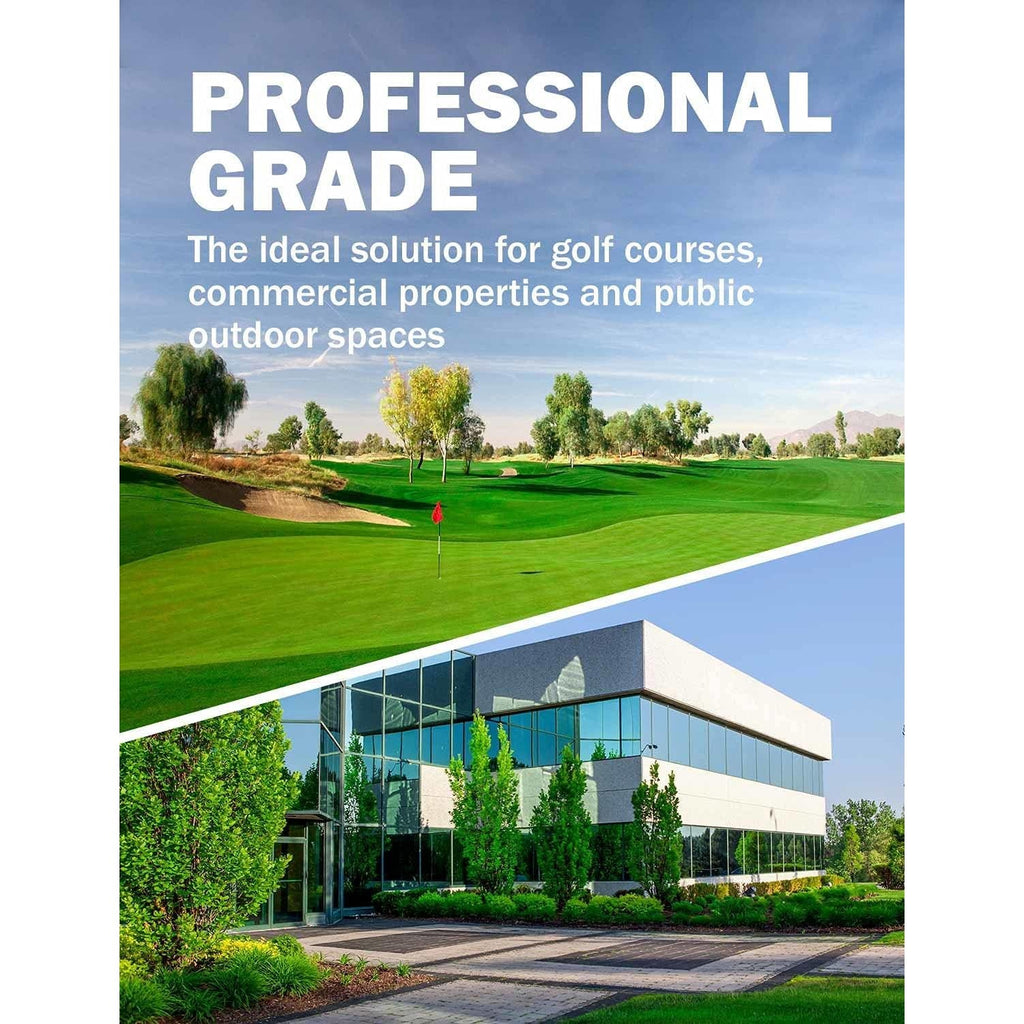 PROFESSIONAL GRADE

The ideal solution for golf courses, commercial properties and public outdoor spaces